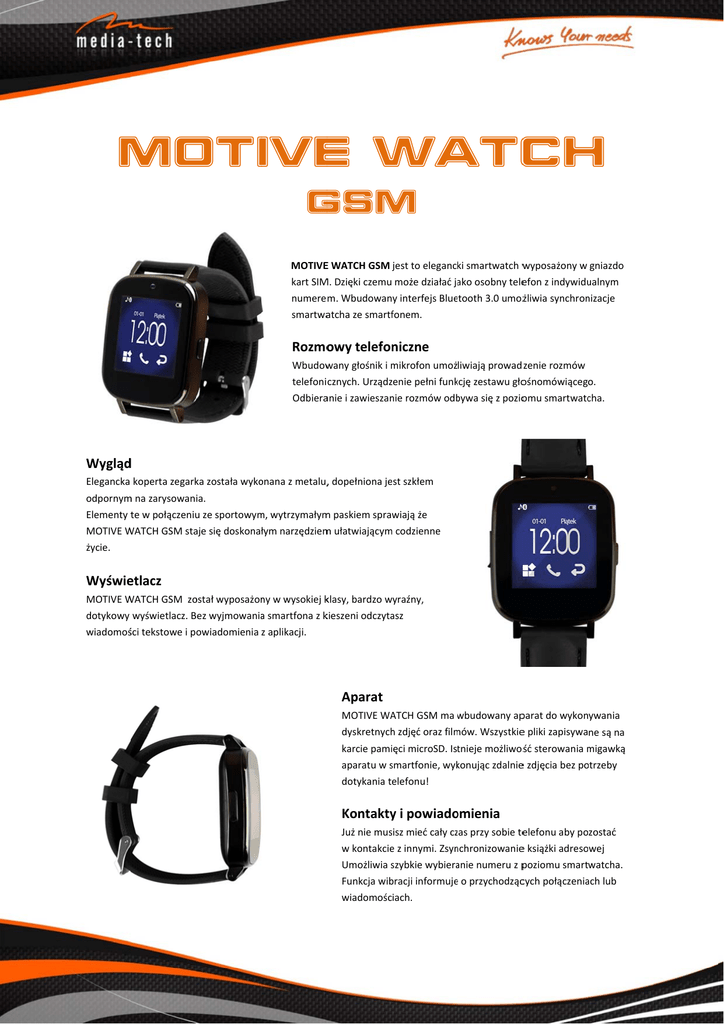 media-tech

Knows Your needs

MOTIVE WATCH

GSM

MOTIVE WATCH GSM jest to elegancki smartwatch wyposażony w gniazdo kart SIM. Dzięki czemu może działać jako osobny telefon z indywidualnym numerem. Wbudowany interfejs Bluetooth 3.0 umożliwia synchronizacje smartwatcha ze smartfonem.

Rozmowy telefoniczne

Wbudowany głośnik i mikrofon umożliwiają prowadzenie rozmów telefonicznych. Urządzenie pełni funkcję zestawu głośnomówiącego. Odbieranie i zawieszanie rozmów odbywa się z poziomu smartwatcha.

Wygląd

Elegancka koperta zegarka została wykonana z metalu, dopełniona jest szkłem odpornym na zarysowania.

Elementy te w połączeniu ze sportowym, wytrzymałym paskiem sprawiają że MOTIVE WATCH GSM staje się doskonałym narzędziem ułatwiającym codzienne życie.

Wyświetlacz

MOTIVE WATCH GSM został wyposażony w wysokiej klasy, bardzo wyraźny, dotykowy wyświetlacz. Bez wyjmowania smartfona z kieszeni odczytasz wiadomości tekstowe i powiadomienia z aplikacji.

Aparat

MOTIVE WATCH GSM ma wbudowany aparat do wykonywania dyskretnych zdjęć oraz filmów. Wszystkie pliki zapisywane są na karcie pamięci microSD. Istnieje możliwość sterowania migawką aparatu w smartfonie, wykonując zdalnie zdjęcia bez potrzeby dotykania telefonu!

Kontakty i powiadomienia

Już nie musisz mieć cały czas przy sobie telefonu aby pozostać w kontakcie z innymi. Zsynchronizowanie książki adresowej Umożliwia szybkie wybieranie numeru z poziomu smartwatcha. Funkcja wibracji informuje o przychodzących połączeniach lub wiadomościach.